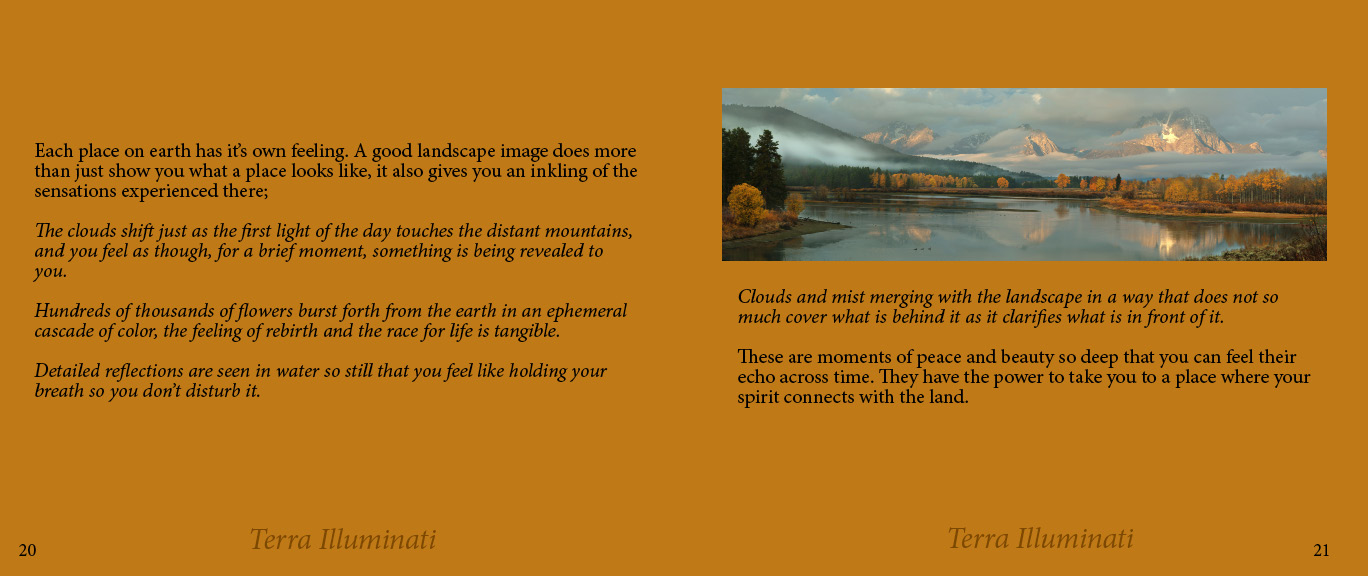 Each place on earth has it's own feeling. A good landscape image does more than just show you what a place looks like, it also gives you an inkling of the sensations experienced there;

The clouds shift just as the first light of the day touches the distant mountains, and you feel as though, for a brief moment, something is being revealed to you.

Hundreds of thousands of flowers burst forth from the earth in an ephemeral cascade of color, the feeling of rebirth and the race for life is tangible.

Detailed reflections are seen in water so still that you feel like holding your breath so you don't disturb it.

20

Terra Illuminati

Clouds and mist merging with the landscape in a way that does not so much cover what is behind it as it clarifies what is in front of it.

These are moments of peace and beauty so deep that you can feel their echo across time. They have the power to take you to a place where your spirit connects with the land.

Terra Illuminati

21